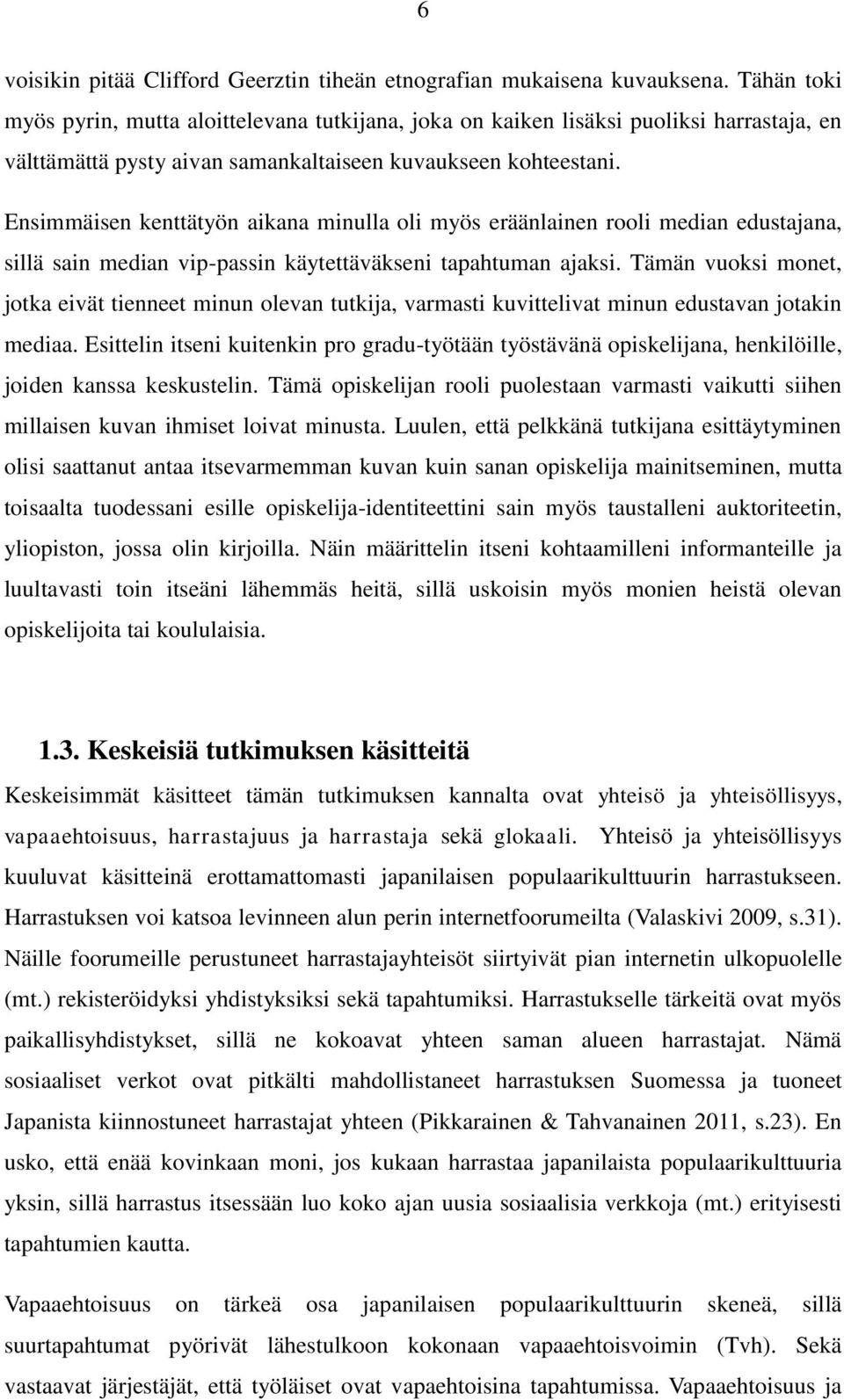 6

voisikin pitää Clifford Geerztin tiheän etnografian mukaisena kuvauksena. Tähän toki myös pyrin, mutta aloittelevana tutkijana, joka on kaiken lisäksi puoliksi harrastaja, en välttämättä pysty aivan samankaltaiseen kuvaukseen kohteestani.

Ensimmäisen kenttätyön aikana minulla oli myös eräänlainen rooli median edustajana, sillä sain median vip-passin käytettäväkseni tapahtuman ajaksi. Tämän vuoksi monet, jotka eivät tienneet minun olevan tutkija, varmasti kuvittelivat minun edustavan jotakin mediaa. Esittelin itseni kuitenkin pro gradu-työtään työstävänä opiskelijana, henkilöille, joiden kanssa keskustelin. Tämä opiskelijan rooli puolestaan varmasti vaikutti siihen millaisen kuvan ihmiset loivat minusta. Luulen, että pelkkänä tutkijana esittäytyminen olisi saattanut antaa itsevarmemman kuvan kuin sanan opiskelija mainitseminen, mutta toisaalta tuodessani esille opiskelija-identiteettini sain myös taustalleni auktoriteetin, yliopiston, jossa olin kirjoilla. Näin määrittelin itseni kohtaamilleni informanteille ja luultavasti toin itseäni lähemmäs heitä, sillä uskoisin myös monien heistä olevan opiskelijoita tai koululaisia.

1.3. Keskeisiä tutkimuksen käsitteitä

Keskeisimmät käsitteet tämän tutkimuksen kannalta ovat yhteisö ja yhteisöllisyys, vapaaehtoisuus, harrastajuus ja harrastaja sekä glokaali. Yhteisö ja yhteisöllisyys kuuluvat käsitteinä erottamattomasti japanilaisen populaarikulttuurin harrastukseen. Harrastuksen voi katsoa levinneen alun perin internetfoorumeilta (Valaskivi 2009, s.31). Näille foorumeille perustuneet harrastajayhteisöt siirtyivät pian internetin ulkopuolelle (mt.) rekisteröidyksi yhdistyksiksi sekä tapahtumiksi. Harrastukselle tärkeitä ovat myös paikallisyhdistykset, sillä ne kokoavat yhteen saman alueen harrastajat. Nämä sosiaaliset verkot ovat pitkälti mahdollistaneet harrastuksen Suomessa ja tuoneet Japanista kiinnostuneet harrastajat yhteen (Pikkarainen & Tahvanainen 2011, s.23). En usko, että enää kovinkaan moni, jos kukaan harrastaa japanilaista populaarikulttuuria yksin, sillä harrastus itsessään luo koko ajan uusia sosiaalisia verkkoja (mt.) erityisesti tapahtumien kautta.

Vapaaehtoisuus on tärkeä osa japanilaisen populaarikulttuurin skeneä, sillä suurtapahtumat pyörivät lähestulkoon kokonaan vapaaehtoisvoimin (Tvh). Sekä vastaavat järjestäjät, että työläiset ovat vapaehtoisina tapahtumissa. Vapaaehtoisuus ja